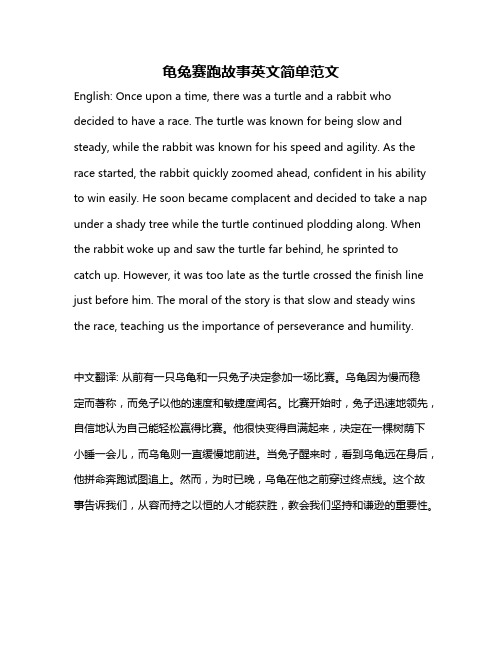 龟兔赛跑故事英文简单范文

English: Once upon a time, there was a turtle and a rabbit who decided to have a race. The turtle was known for being slow and steady, while the rabbit was known for his speed and agility. As the race started, the rabbit quickly zoomed ahead, confident in his ability to win easily. He soon became complacent and decided to take a nap under a shady tree while the turtle continued plodding along. When the rabbit woke up and saw the turtle far behind, he sprinted to catch up. However, it was too late as the turtle crossed the finish line just before him. The moral of the story is that slow and steady wins the race, teaching us the importance of perseverance and humility.

中文翻译: 从前有一只乌龟和一只兔子决定参加一场比赛。乌龟因为慢而稳定而著称，而兔子以他的速度和敏捷度闻名。比赛开始时，兔子迅速地领先，自信地认为自己能轻松赢得比赛。他很快变得自满起来，决定在一棵树荫下小睡一会儿，而乌龟则一直缓慢地前进。当兔子醒来时，看到乌龟远在身后，他拼命奔跑试图追上。然而，为时已晚，乌龟在他之前穿过终点线。这个故事告诉我们，从容而持之以恒的人才能获胜，教会我们坚持和谦逊的重要性。